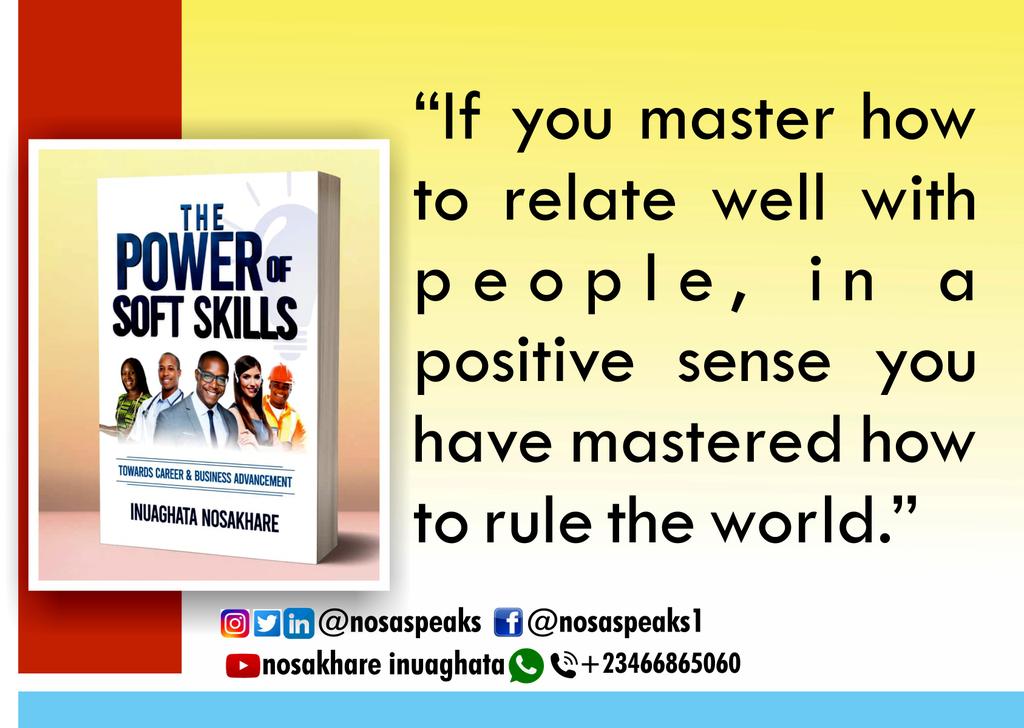 THE POWER OF SOFT SKILLS

TOWARDS CAREER & BUSINESS ADVANCEMENT

INUAGHATA NOSAKHARE

“If you master how to relate well with people, in a positive sense you have mastered how to rule the world.”

@nosaspeaks @nosaspeaks1

nosakhare inuaghata +23466865060